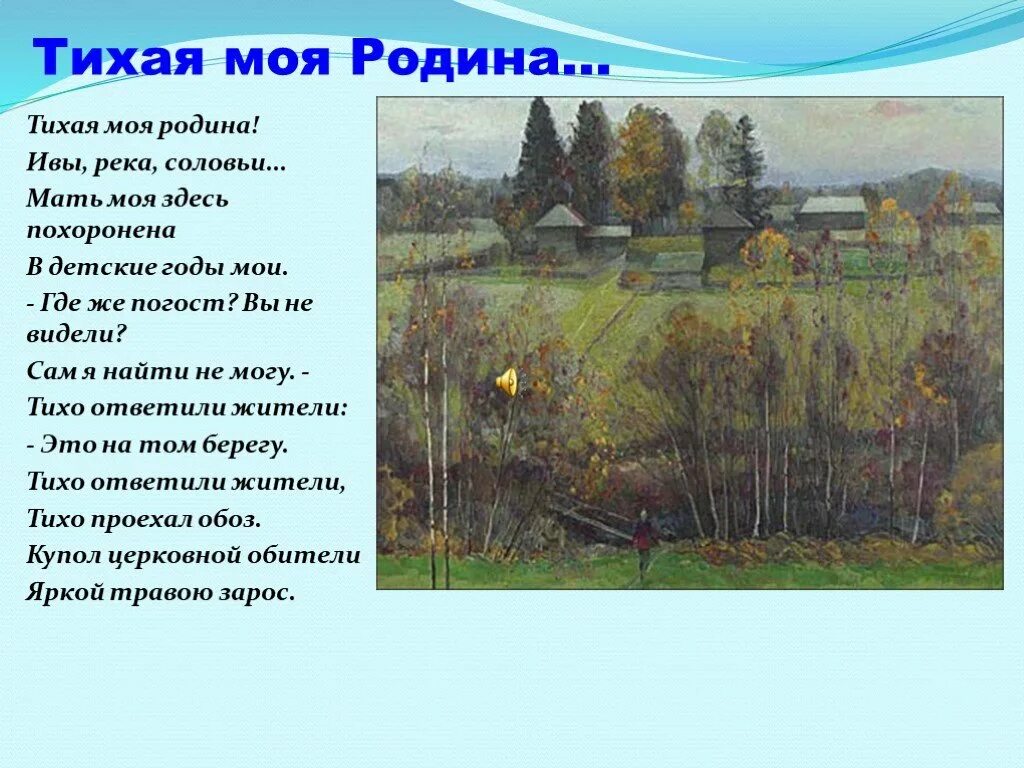 Тихая моя Родина…

Тихая моя родина!
Ивы, река, соловьи…
Мать моя здесь похоронена
В детские годы мои.
- Где же погост? Вы не видели?
Сам я найти не могу. -
Тихо ответили жители:
- Это на том берегу.
Тихо ответили жители,
Тихо проехал обоз.
Купол церковной обители
Яркой травою зарос.